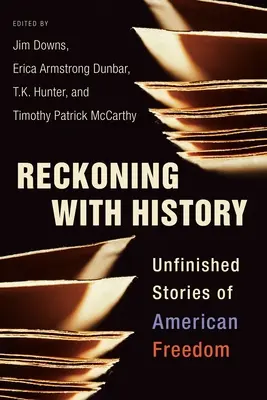 EDITED BY
Jim Downs,
Erica Armstrong Dunbar,
T.K. Hunter, and
Timothy Patrick McCarthy

RECKONING WITH HISTORY

Unfinished Stories of American Freedom